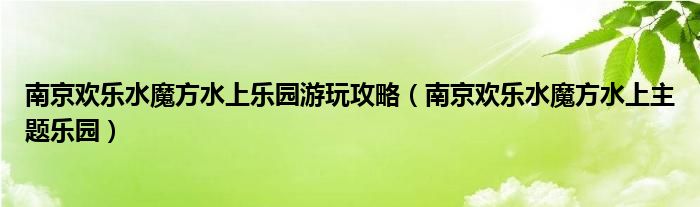 南京欢乐水魔方水上乐园游玩攻略（南京欢乐水魔方水上主题乐园）